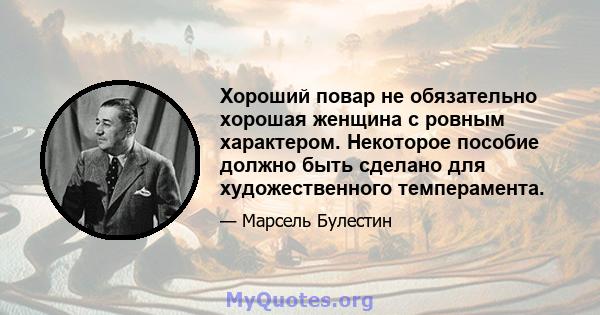 Хороший повар не обязательно хорошая женщина с ровным характером. Некоторое пособие должно быть сделано для художественного темперамента.

— Марсель Булестин

MyQuotes.org